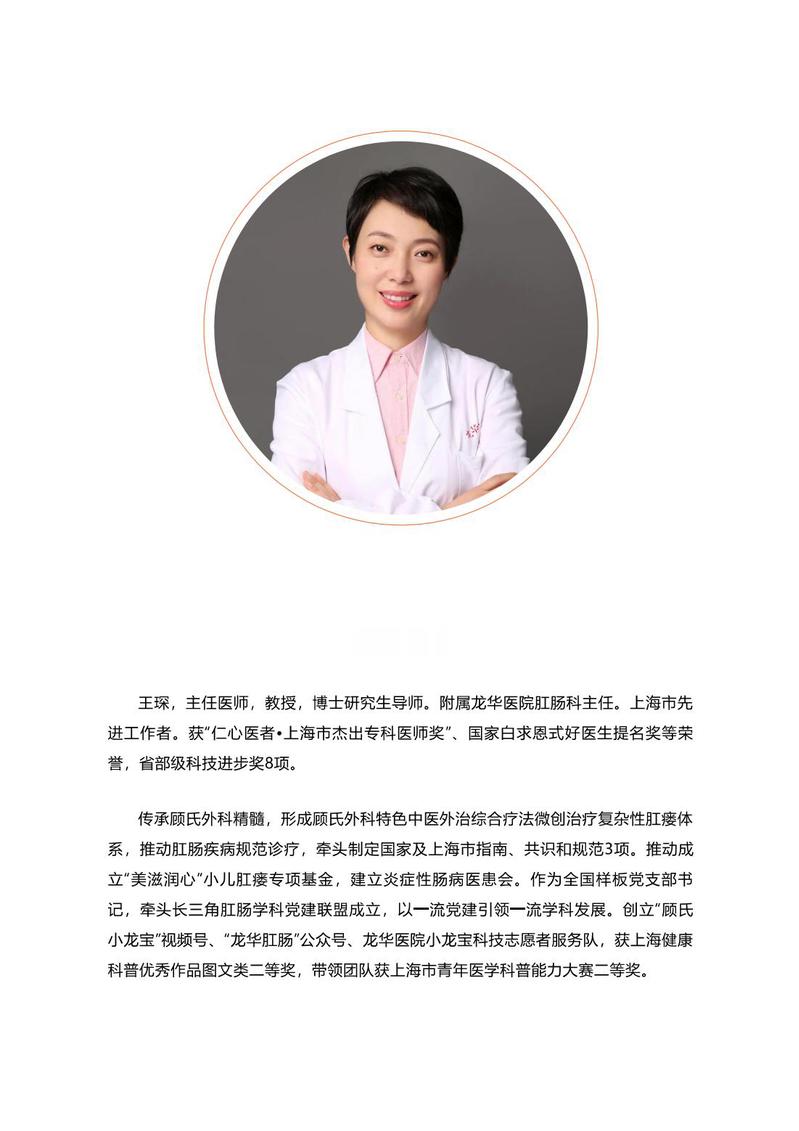 王琛，主任医师，教授，博士研究生导师。附属龙华医院肛肠科主任。上海市先进工作者。获“仁心医者•上海市杰出专科医师奖”、国家白求恩式好医生提名奖等荣誉，省部级科技进步奖8项。

传承顾氏外科精髓，形成顾氏外科特色中医外治综合疗法微创治疗复杂性肛瘘体系，推动肛肠疾病规范诊疗，牵头制定国家及上海市指南、共识和规范3项。推动成立“美滋润心”小儿肛瘘专项基金，建立炎症性肠病医患会。作为全国样板党支部书记，牵头长三角肛肠学科党建联盟成立，以一流党建引领一流学科发展。创立“顾氏小龙宝”视频号、“龙华肛肠”公众号、龙华医院小龙宝科技志愿者服务队，获上海健康科普优秀作品图文类二等奖，带领团队获上海市青年医学科普能力大赛二等奖。